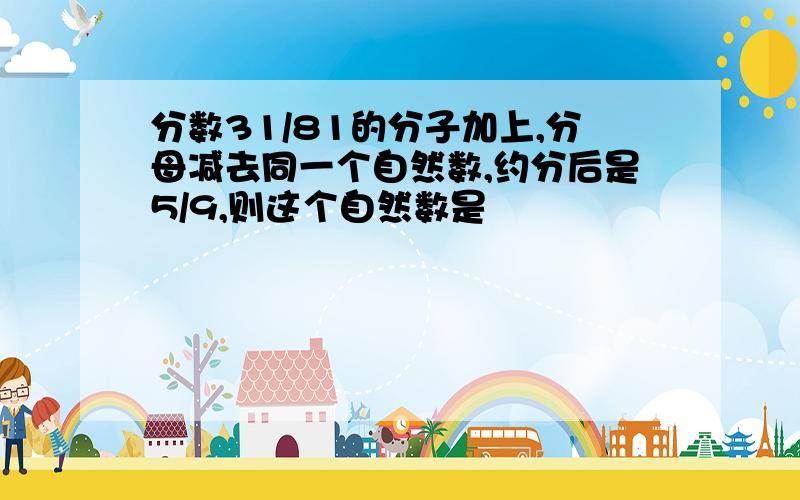 分数31/81的分子加上,分母减去同一个自然数,约分后是5/9,则这个自然数是